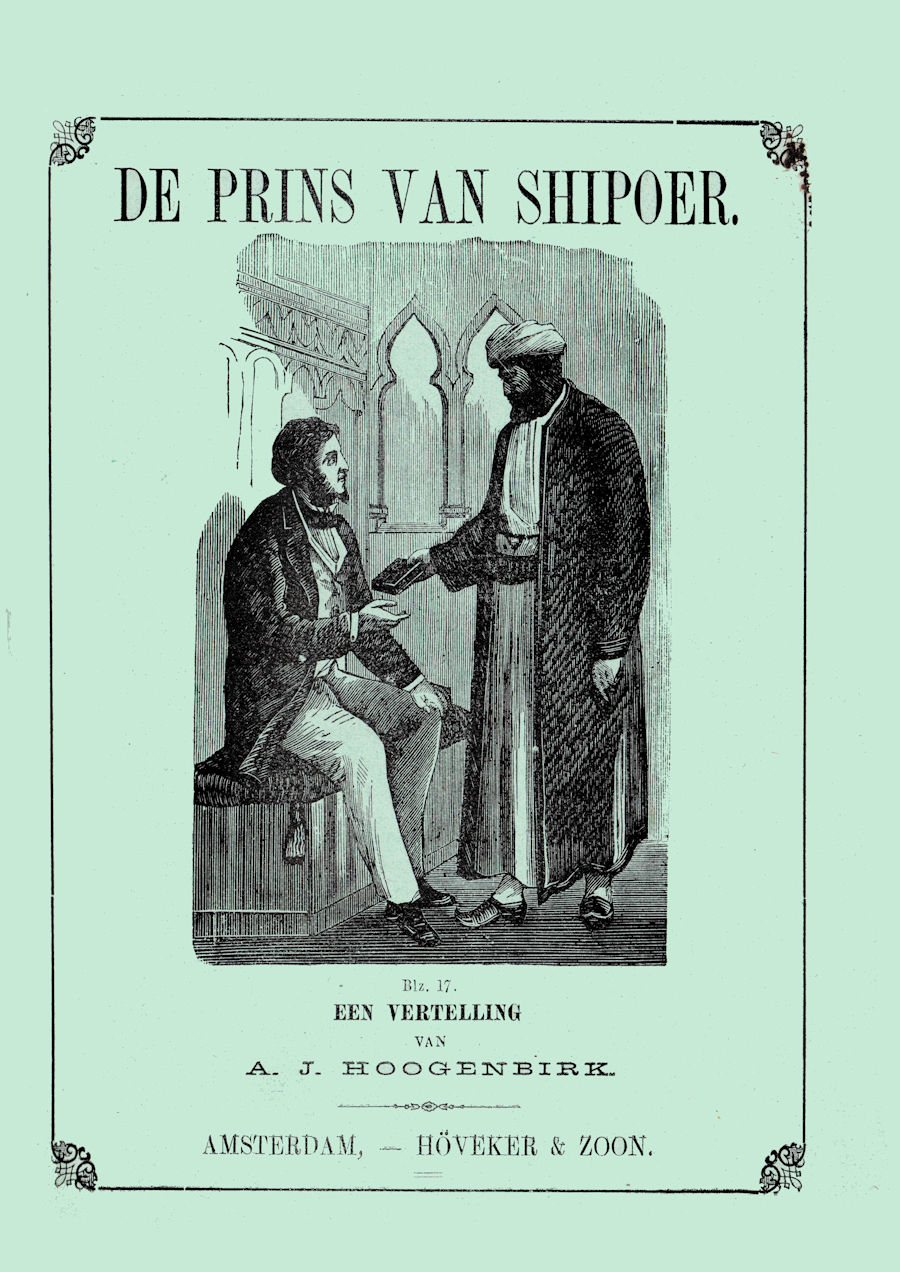 DE PRINS VAN SHIPOER.

Blz. 17.

EEN VERTELLING

VAN

A. J. HOOGENBIRK.

AMSTERDAM, — HÖVEKER & ZOON.